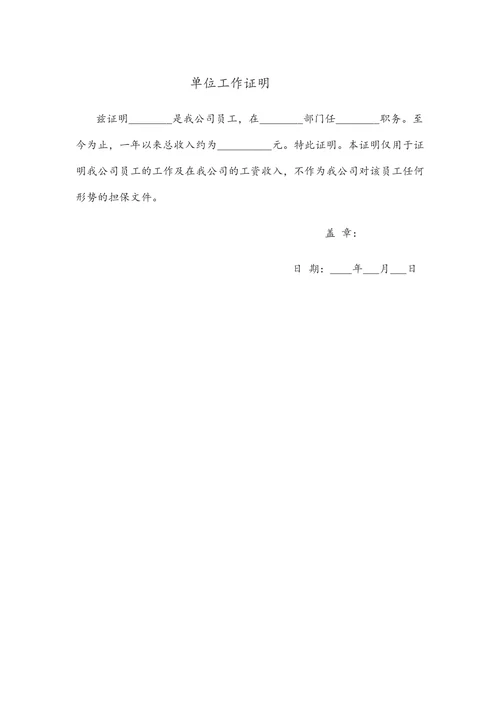 单位工作证明

兹证明________是我公司员工，在________部门任________职务。至今为止，一年以来总收入约为__________元。特此证明。本证明仅用于证明我公司员工的工作及在我公司的工资收入，不作为我公司对该员工任何形势的担保文件。

盖 章：

日 期：____年___月___日